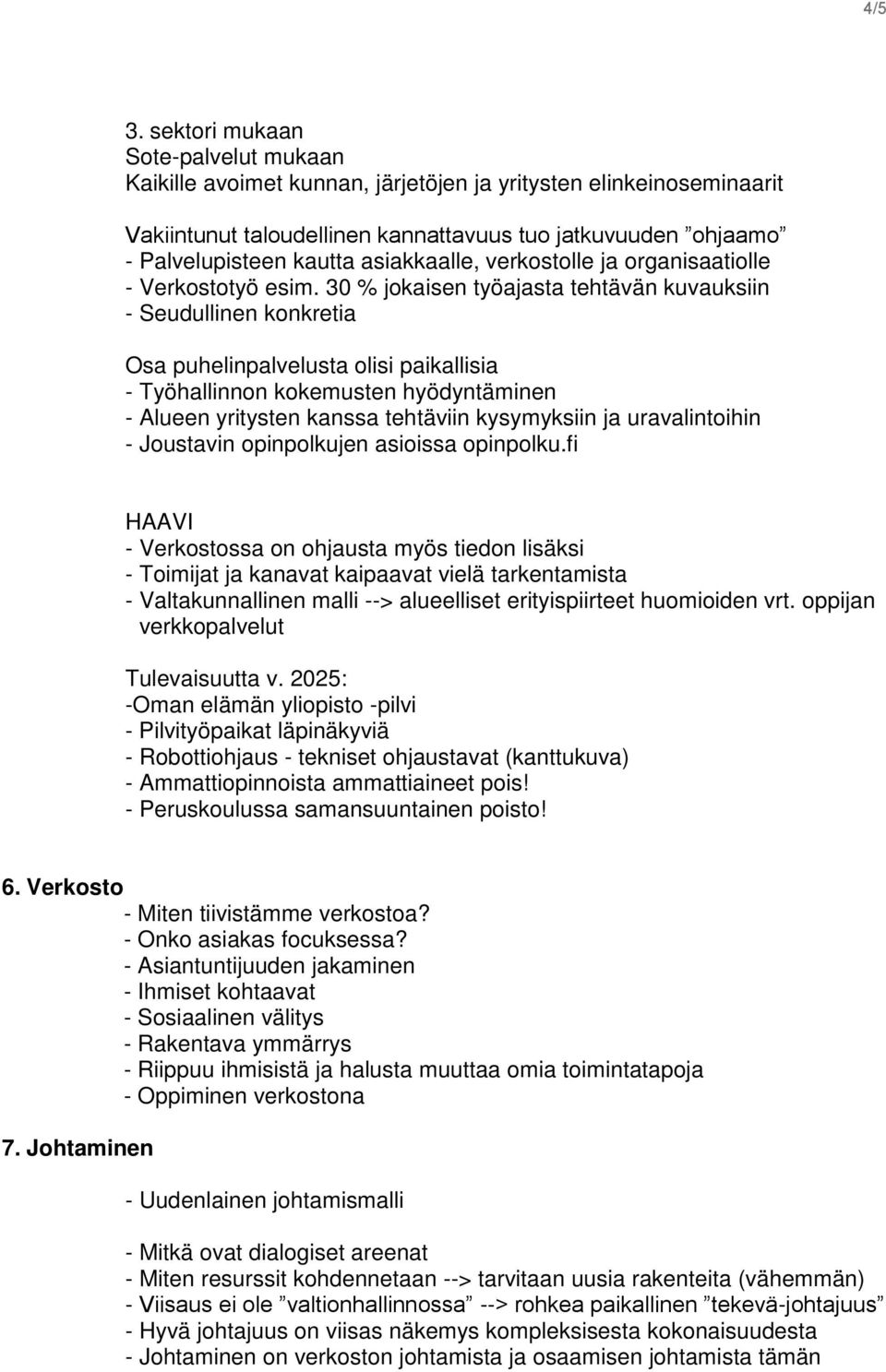 4/5

3. sektori mukaan
Sote-palvelut mukaan
Kaikille avoimet kunnan, järjetöjen ja yritysten elinkeinoseminaarit

Vakiintunut taloudellinen kannattavuus tuo jatkuvuuden ”ohjaamo”
- Palvelupisteen kautta asiakkaalle, verkostolle ja organisaatiolle
- Verkostotyö esim. 30 % jokaisen työajasta tehtävän kuvauksiin
- Seudullinen konkretia

Osa puhelinpalvelusta olisi paikallisia
- Työhallinnon kokemusten hyödyntäminen
- Alueen yritysten kanssa tehtäviin kysymyksiin ja uravalintoihin
- Joustavin opinpolkujen asioissa opinpolku.fi

HAAVI
- Verkostossa on ohjausta myös tiedon lisäksi
- Toimijat ja kanavat kaipaavat vielä tarkentamista
- Valtakunnallinen malli --> alueelliset erityispiirteet huomioiden vrt. oppijan verkkopalvelut

Tulevaisuutta v. 2025:
-Oman elämän yliopisto -pilvi
- Pilvityöpaikat läpinäkyviä
- Robottiohjaus - tekniset ohjaustavat (kanttukuva)
- Ammattiopinnoista ammattiaineet pois!
- Peruskoulussa samansuuntainen poisto!

6. Verkosto
- Miten tiivistämme verkostoa?
- Onko asiakas focuksessa?
- Asiantuntijuuden jakaminen
- Ihmiset kohtaavat
- Sosiaalinen välitys
- Rakentava ymmärrys
- Riippuu ihmisistä ja halusta muuttaa omia toimintatapoja
- Oppiminen verkostona

7. Johtaminen

- Uudenlainen johtamismalli

- Mitkä ovat dialogiset areenat
- Miten resurssit kohdennetaan --> tarvitaan uusia rakenteita (vähemmän)
- Viisaus ei ole ”valtionhallinnossa” --> rohkea paikallinen ”tekevä-johtajuus”
- Hyvä johtajuus on viisas näkemys kompleksisesta kokonaisuudesta
- Johtaminen on verkoston johtamista ja osaamisen johtamista tämän